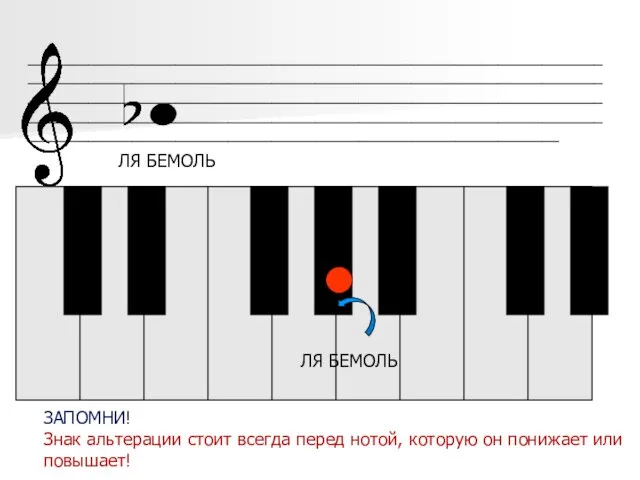 ЛЯ БЕМОЛЬ

ЛЯ БЕМОЛЬ

ЗАПОМНИ!
Знак альтерации стоит всегда перед нотой, которую он понижает или повышает!